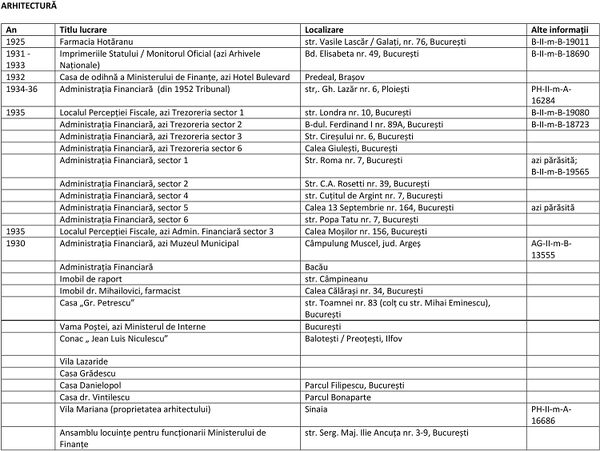 ARHITECTURĂ

| An | Titlu lucrare | Localizare | Alte informații |
|---|---|---|---|
| 1925 | Farmacia Hotăranu | str. Vasile Lascăr / Galați, nr. 76, București | B-II-m-B-19011 |
| 1931 - 1933 | Imprimeriile Statului / Monitorul Oficial (azi Arhivele Naționale) | Bd. Elisabeta nr. 49, București | B-II-m-B-18690 |
| 1932 | Casa de odihnă a Ministerului de Finanțe, azi Hotel Bulevard | Predeal, Brașov | |
| 1934-36 | Administrația Financiară (din 1952 Tribunal) | str,. Gh. Lazăr nr. 6, Ploiești | PH-II-m-A-16284 |
| 1935 | Localul Percepției Fiscale, azi Trezoreria sector 1 | str. Londra nr. 10, București | B-II-m-B-19080 |
| | Administrația Financiară, azi Trezoreria sector 2 | B-dul. Ferdinand I nr. 89A, București | B-II-m-B-18723 |
| | Administrația Financiară, azi Trezoreria sector 3 | Str. Cireșului nr. 6, București | |
| | Administrația Financiară, azi Trezoreria sector 6 | Calea Giulești, București | |
| | Administrația Financiară, sector 1 | Str. Roma nr. 7, București | azi părăsită; B-II-m-B-19565 |
| | Administrația Financiară, sector 2 | Str. C.A. Rosetti nr. 39, București | |
| | Administrația Financiară, sector 4 | str. Cuțitul de Argint nr. 7, București | |
| | Administrația Financiară, sector 5 | Calea 13 Septembrie nr. 164, București | azi părăsită |
| | Administrația Financiară, sector 6 | str. Popa Tatu nr. 7, București | |
| 1935 | Localul Percepției Fiscale, azi Admin. Financiară sector 3 | Calea Moșilor nr. 156, București | |
| 1930 | Administrația Financiară, azi Muzeul Municipal | Câmpulung Muscel, jud. Argeș | AG-II-m-B-13555 |
| | Administrația Financiară | Bacău | |
| | Imobil de raport | str. Câmpineanu | |
| | Imobil dr. Mihailovici, farmacist | Calea Călărași nr. 34, București | |
| | Casa „Gr. Petrescu" | str. Toamnei nr. 83 (colț cu str. Mihai Eminescu), București | |
| | Vama Poștei, azi Ministerul de Interne | București | |
| | Conac „ Jean Luis Niculescu" | Balotești / Preoțești, Ilfov | |
| | Vila Lazaride | | |
| | Casa Grădescu | | |
| | Casa Danielopol | Parcul Filipescu, București | |
| | Casa dr. Vintilescu | Parcul Bonaparte | |
| | Vila Mariana (proprietatea arhitectului) | Sinaia | PH-II-m-A-16686 |
| | Ansamblu locuințe pentru funcționarii Ministerului de Finanțe | str. Serg. Maj. Ilie Ancuța nr. 3-9, București | |